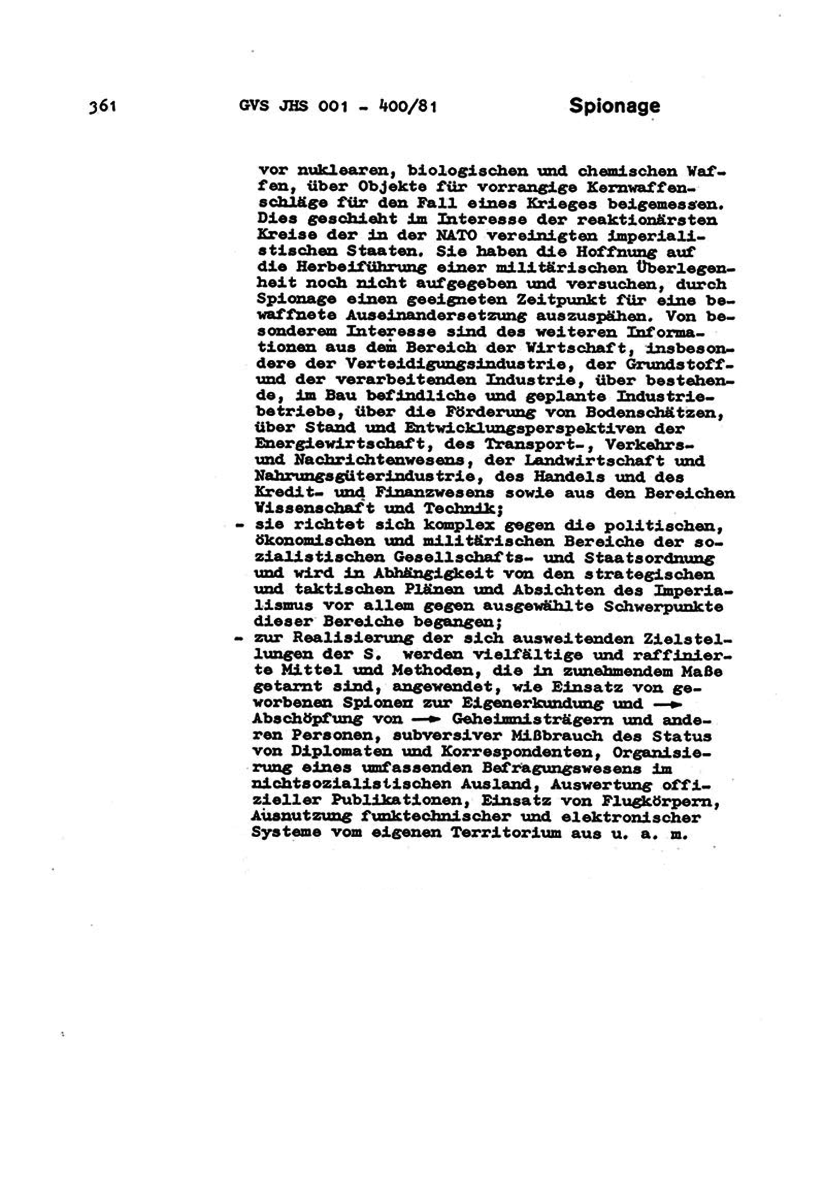 361 GVS JHS 001 - 400/81 Spionage

vor nuklearen, biologischen und chemischen Waffen, über Objekte für vorrangige Kernwaffenschläge für den Fall eines Krieges beigemessen. Dies geschieht im Interesse der reaktionärsten Kreise der in der NATO vereinigten imperialistischen Staaten. Sie haben die Hoffnung auf die Herbeiführung einer militärischen Überlegenheit noch nicht aufgegeben und versuchen, durch Spionage einen geeigneten Zeitpunkt für eine bewaffnete Auseinandersetzung auszuspähen. Von besonderem Interesse sind des weiteren Informationen aus dem Bereich der Wirtschaft, insbesondere der Verteidigungsindustrie, der Grundstoff- und der verarbeitenden Industrie, über bestehende, im Bau befindliche und geplante Industriebetriebe, über die Förderung von Bodenschätzen, über Stand und Entwicklungsperspektiven der Energiewirtschaft, des Transport-, Verkehrs- und Nachrichtenwesens, der Landwirtschaft und Nahrungsgüterindustrie, des Handels und des Kredit- und Finanzwesens sowie aus den Bereichen Wissenschaft und Technik;
- sie richtet sich komplex gegen die politischen, ökonomischen und militärischen Bereiche der sozialistischen Gesellschafts- und Staatsordnung und wird in Abhängigkeit von den strategischen und taktischen Plänen und Absichten des Imperialismus vor allem gegen ausgewählte Schwerpunkte dieser Bereiche begangen;
- zur Realisierung der sich ausweitenden Zielstellungen der S. werden vielfältige und raffinierte Mittel und Methoden, die in zunehmendem Maße getarnt sind, angewendet, wie Einsatz von geworbenen Spionen zur Eigenerkundung und → Abschöpfung von → Geheimnisträgern und anderen Personen, subversiver Mißbrauch des Status von Diplomaten und Korrespondenten, Organisierung eines umfassenden Befragungswesens im nichtsozialistischen Ausland, Auswertung offizieller Publikationen, Einsatz von Flugkörpern, Ausnutzung funktechnischer und elektronischer Systeme vom eigenen Territorium aus u. a. m.